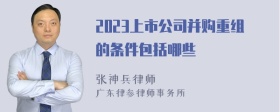 2023上市公司并购重组的条件包括哪些

张神兵律师
广东律参律师事务所